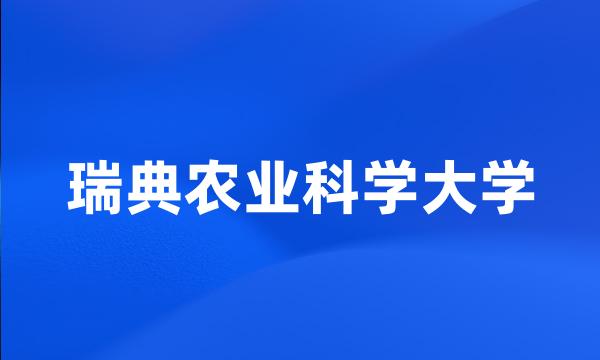 瑞典农业科学大学